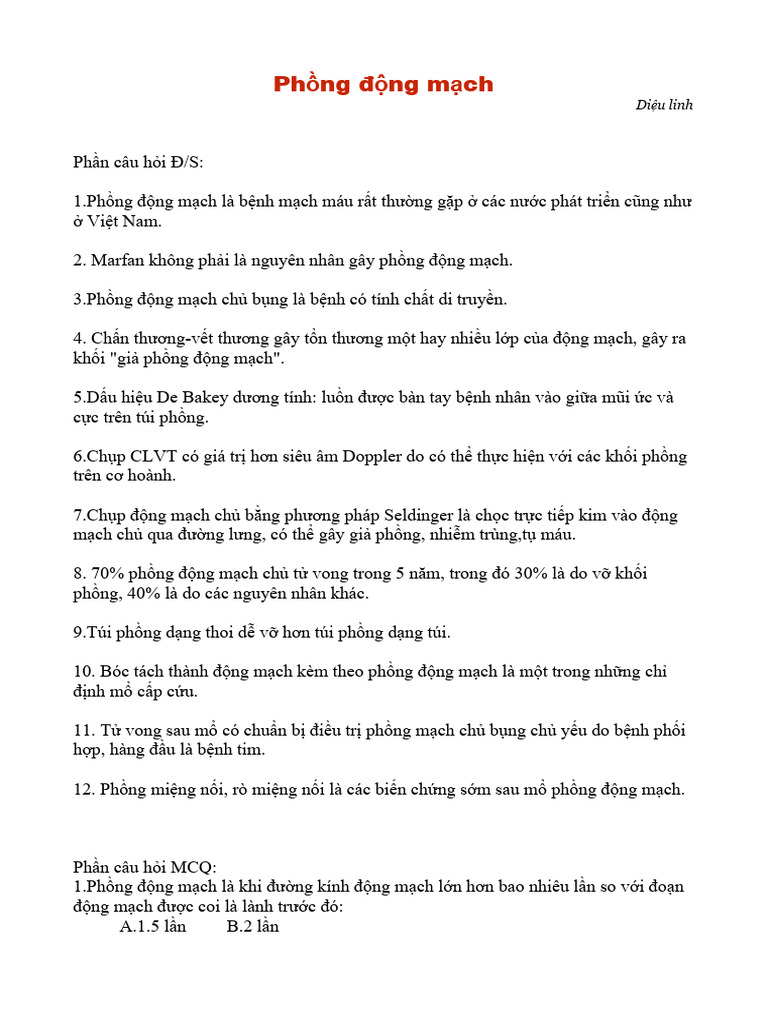 Phồng động mạch

Diệu linh

Phần câu hỏi Đ/S:

1.Phồng động mạch là bệnh mạch máu rất thường gặp ở các nước phát triển cũng như ở Việt Nam.

2. Marfan không phải là nguyên nhân gây phồng động mạch.

3.Phồng động mạch chủ bụng là bệnh có tính chất di truyền.

4. Chấn thương-vết thương gây tổn thương một hay nhiều lớp của động mạch, gây ra khối "giả phồng động mạch".

5.Dấu hiệu De Bakey dương tính: luồn được bàn tay bệnh nhân vào giữa mũi ức và cực trên túi phồng.

6.Chụp CLVT có giá trị hơn siêu âm Doppler do có thể thực hiện với các khối phồng trên cơ hoành.

7.Chụp động mạch chủ bằng phương pháp Seldinger là chọc trực tiếp kim vào động mạch chủ qua đường lưng, có thể gây giả phồng, nhiễm trùng,tụ máu.

8. 70% phồng động mạch chủ tử vong trong 5 năm, trong đó 30% là do vỡ khối phồng, 40% là do các nguyên nhân khác.

9.Túi phồng dạng thoi dễ vỡ hơn túi phồng dạng túi.

10. Bóc tách thành động mạch kèm theo phồng động mạch là một trong những chỉ định mổ cấp cứu.

11. Tử vong sau mổ có chuẩn bị điều trị phồng mạch chủ bụng chủ yếu do bệnh phối hợp, hàng đầu là bệnh tim.

12. Phồng miệng nối, rò miệng nối là các biến chứng sớm sau mổ phồng động mạch.

Phần câu hỏi MCQ:
1.Phồng động mạch là khi đường kính động mạch lớn hơn bao nhiêu lần so với đoạn động mạch được coi là lành trước đó:
A.1.5 lần B.2 lần